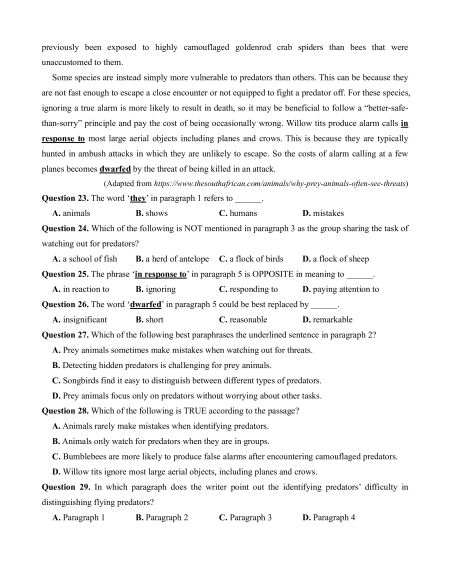 previously been exposed to highly camouflaged goldenrod crab spiders than bees that were unaccustomed to them.

Some species are instead simply more vulnerable to predators than others. This can be because they are not fast enough to escape a close encounter or not equipped to fight a predator off. For these species, ignoring a true alarm is more likely to result in death, so it may be beneficial to follow a "better-safe-than-sorry" principle and pay the cost of being occasionally wrong. Willow tits produce alarm calls in response to most large aerial objects including planes and crows. This is because they are typically hunted in ambush attacks in which they are unlikely to escape. So the costs of alarm calling at a few planes becomes dwarfed by the threat of being killed in an attack.

(Adapted from https://www.thesouthafrican.com/animals/why-prey-animals-often-see-threats)

Question 23. The word 'they' in paragraph 1 refers to ______.

A. animals B. shows C. humans D. mistakes

Question 24. Which of the following is NOT mentioned in paragraph 3 as the group sharing the task of watching out for predators?

A. a school of fish B. a herd of antelope C. a flock of birds D. a flock of sheep

Question 25. The phrase 'in response to' in paragraph 5 is OPPOSITE in meaning to ______.

A. in reaction to B. ignoring C. responding to D. paying attention to

Question 26. The word 'dwarfed' in paragraph 5 could be best replaced by ______.

A. insignificant B. short C. reasonable D. remarkable

Question 27. Which of the following best paraphrases the underlined sentence in paragraph 2?

A. Prey animals sometimes make mistakes when watching out for threats.

B. Detecting hidden predators is challenging for prey animals.

C. Songbirds find it easy to distinguish between different types of predators.

D. Prey animals focus only on predators without worrying about other tasks.

Question 28. Which of the following is TRUE according to the passage?

A. Animals rarely make mistakes when identifying predators.

B. Animals only watch for predators when they are in groups.

C. Bumblebees are more likely to produce false alarms after encountering camouflaged predators.

D. Willow tits ignore most large aerial objects, including planes and crows.

Question 29. In which paragraph does the writer point out the identifying predators' difficulty in distinguishing flying predators?

A. Paragraph 1 B. Paragraph 2 C. Paragraph 3 D. Paragraph 4